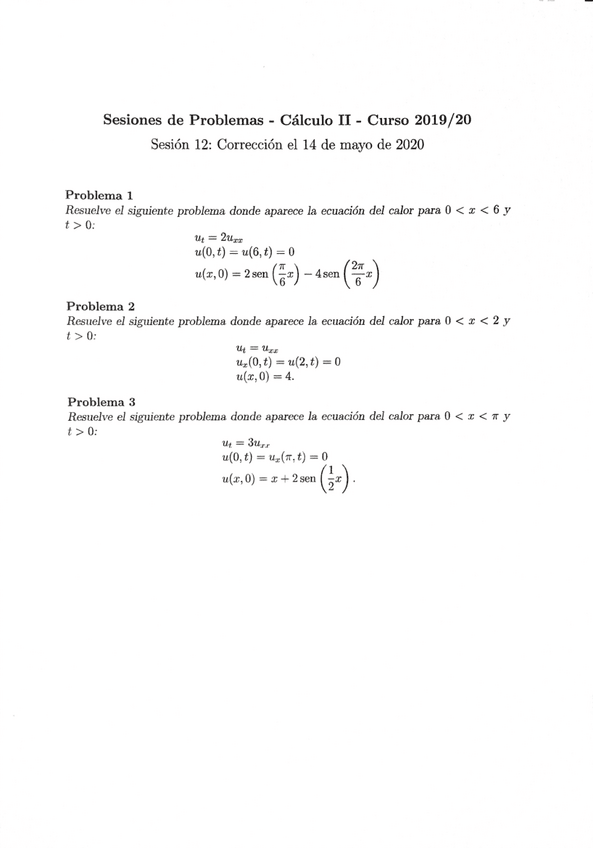 Sesiones de Problemas - Cálculo II - Curso 2019/20

Sesión 12: Corrección el 14 de mayo de 2020

Problema 1
Resuelve el siguiente problema donde aparece la ecuación del calor para $0 < x < 6$ y $t > 0$:

$u_t = 2u_{xx}$
$u(0,t) = u(6,t) = 0$
$u(x,0) = 2\,\text{sen}\left(\frac{\pi}{6}x\right) - 4\,\text{sen}\left(\frac{2\pi}{6}x\right)$

Problema 2
Resuelve el siguiente problema donde aparece la ecuación del calor para $0 < x < 2$ y $t > 0$:

$u_t = u_{xx}$
$u_x(0,t) = u(2,t) = 0$
$u(x,0) = 4.$

Problema 3
Resuelve el siguiente problema donde aparece la ecuación del calor para $0 < x < \pi$ y $t > 0$:

$u_t = 3u_{xx}$
$u(0,t) = u_x(\pi,t) = 0$
$u(x,0) = x + 2\,\text{sen}\left(\frac{1}{2}x\right).$